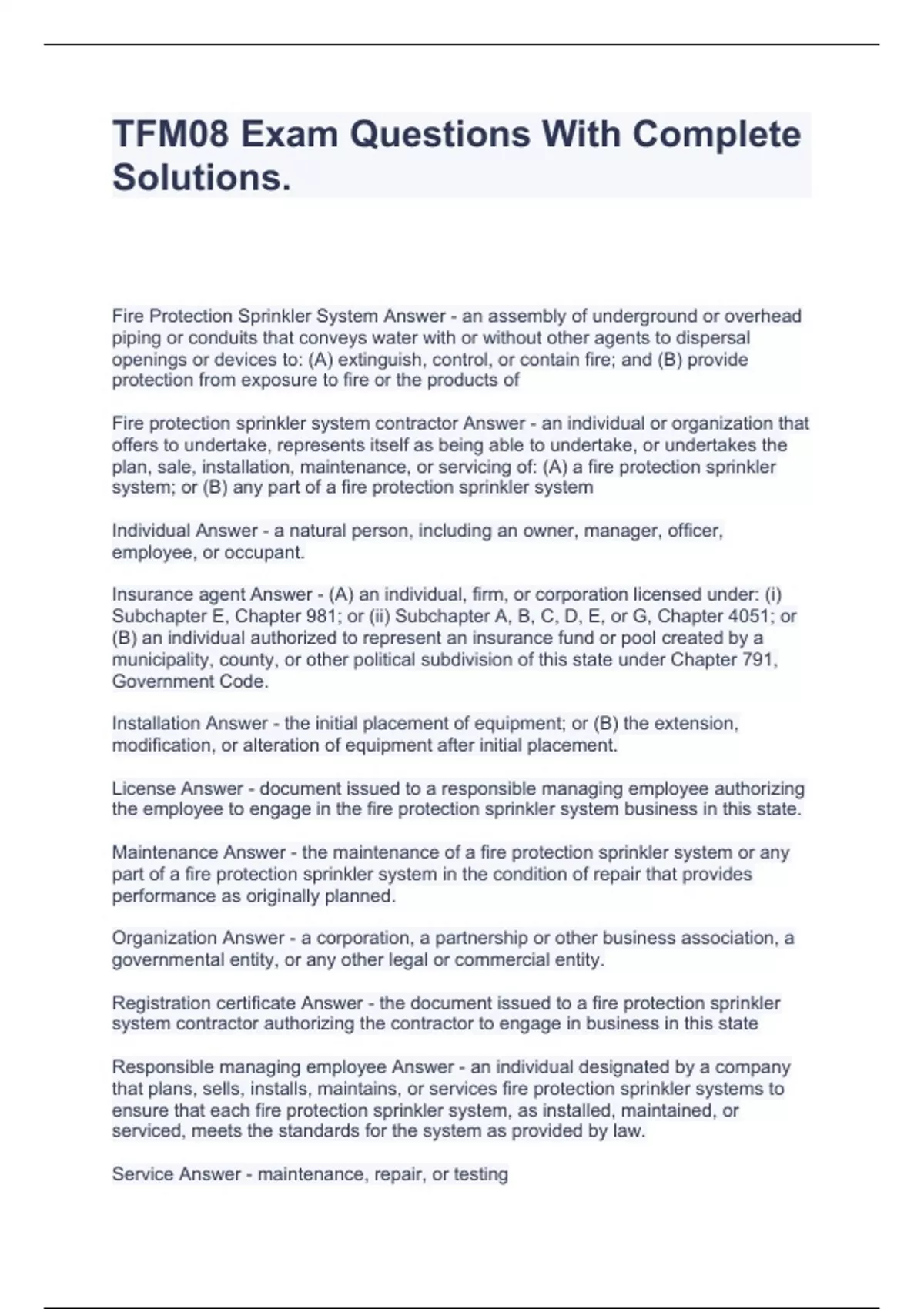 TFM08 Exam Questions With Complete Solutions.

Fire Protection Sprinkler System Answer - an assembly of underground or overhead piping or conduits that conveys water with or without other agents to dispersal openings or devices to: (A) extinguish, control, or contain fire; and (B) provide protection from exposure to fire or the products of

Fire protection sprinkler system contractor Answer - an individual or organization that offers to undertake, represents itself as being able to undertake, or undertakes the plan, sale, installation, maintenance, or servicing of: (A) a fire protection sprinkler system; or (B) any part of a fire protection sprinkler system

Individual Answer - a natural person, including an owner, manager, officer, employee, or occupant.

Insurance agent Answer - (A) an individual, firm, or corporation licensed under: (i) Subchapter E, Chapter 981; or (ii) Subchapter A, B, C, D, E, or G, Chapter 4051; or (B) an individual authorized to represent an insurance fund or pool created by a municipality, county, or other political subdivision of this state under Chapter 791, Government Code.

Installation Answer - the initial placement of equipment; or (B) the extension, modification, or alteration of equipment after initial placement.

License Answer - document issued to a responsible managing employee authorizing the employee to engage in the fire protection sprinkler system business in this state.

Maintenance Answer - the maintenance of a fire protection sprinkler system or any part of a fire protection sprinkler system in the condition of repair that provides performance as originally planned.

Organization Answer - a corporation, a partnership or other business association, a governmental entity, or any other legal or commercial entity.

Registration certificate Answer - the document issued to a fire protection sprinkler system contractor authorizing the contractor to engage in business in this state

Responsible managing employee Answer - an individual designated by a company that plans, sells, installs, maintains, or services fire protection sprinkler systems to ensure that each fire protection sprinkler system, as installed, maintained, or serviced, meets the standards for the system as provided by law.

Service Answer - maintenance, repair, or testing